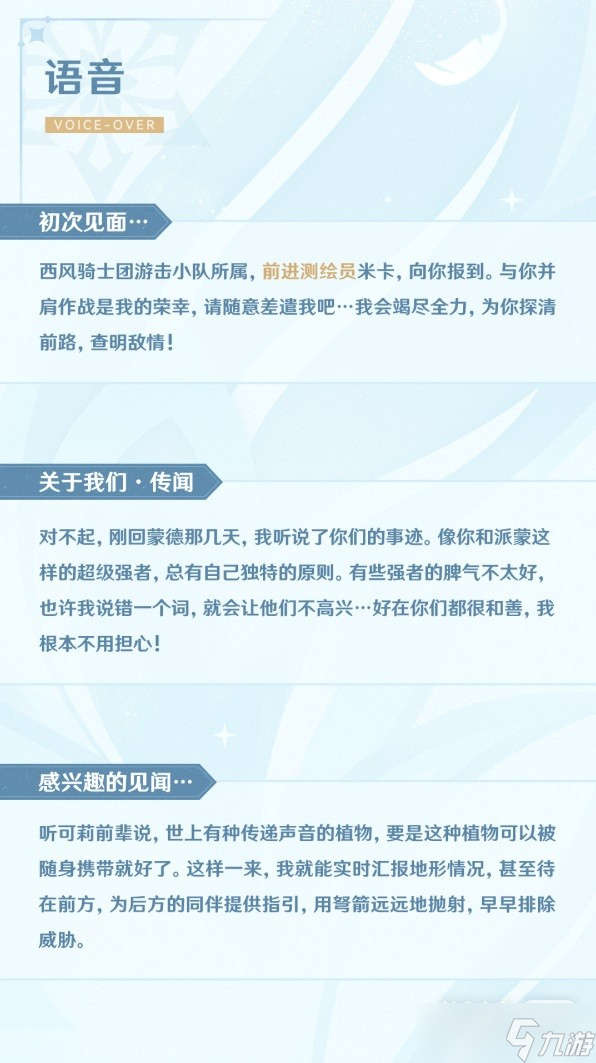 语音

VOICE-OVER

初次见面…

西风骑士团游击小队所属，前进测绘员米卡，向你报到。与你并肩作战是我的荣幸，请随意差遣我吧…我会竭尽全力，为你探清前路，查明敌情！

关于我们·传闻

对不起，刚回蒙德那几天，我听说了你们的事迹。像你和派蒙这样的超级强者，总有自己独特的原则。有些强者的脾气不太好，也许我说错一个词，就会让他们不高兴…好在你们都很和善，我根本不用担心！

感兴趣的见闻…

听可莉前辈说，世上有种传递声音的植物，要是这种植物可以被随身携带就好了。这样一来，我就能实时汇报地形情况，甚至待在前方，为后方的同伴提供指引，用弩箭远远地抛射，早早排除威胁。

九游